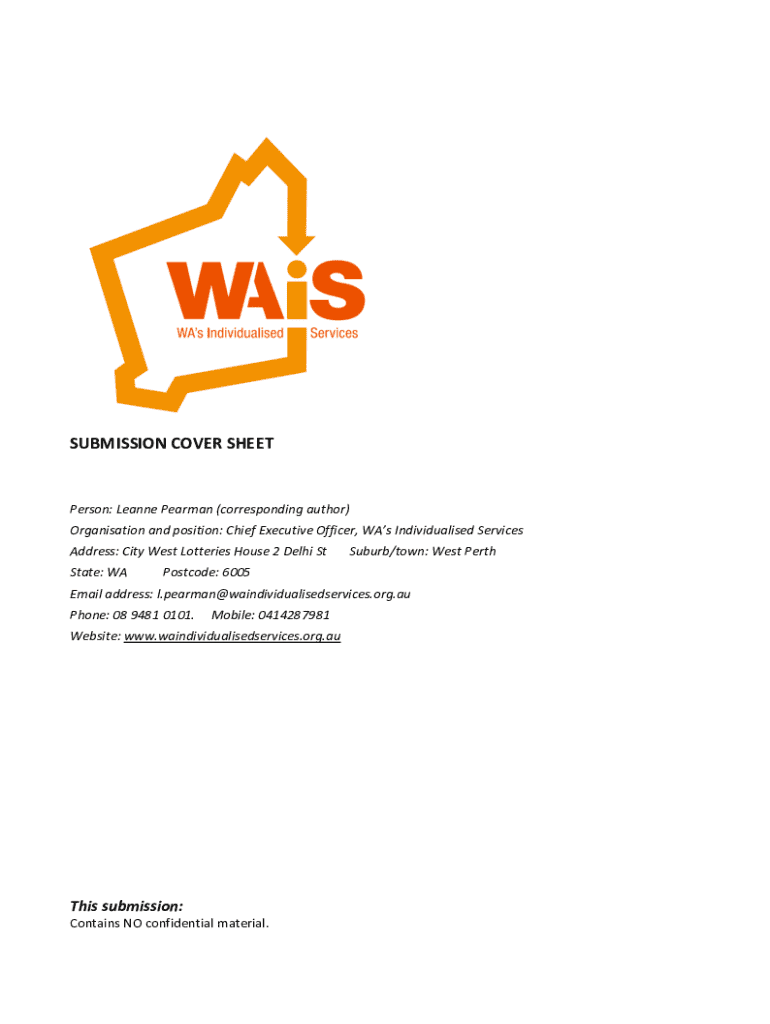 WAiS
WA's Individualised Services

SUBMISSION COVER SHEET

Person: Leanne Pearman (corresponding author)
Organisation and position: Chief Executive Officer, WA's Individualised Services
Address: City West Lotteries House 2 Delhi St Suburb/town: West Perth
State: WA Postcode: 6005
Email address: l.pearman@waindividualisedservices.org.au
Phone: 08 9481 0101. Mobile: 0414287981
Website: www.waindividualisedservices.org.au

This submission:
Contains NO confidential material.